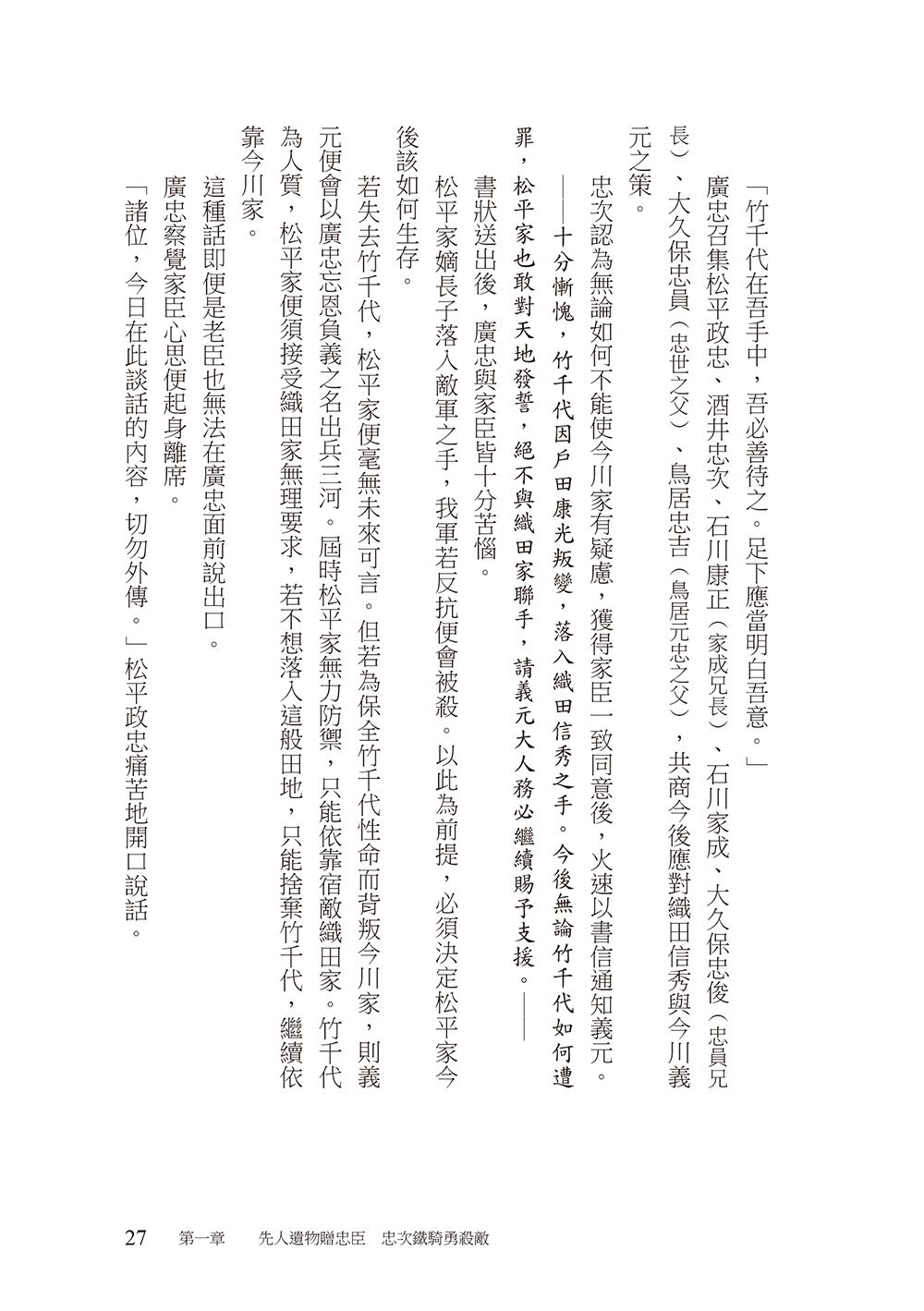 「竹千代在吾手中，吾必善待之。足下應當明白吾意。」

廣忠召集松平政忠、酒井忠次、石川康正（家成兄長）、石川家成、大久保忠俊（忠員兄長）、大久保忠員（忠世之父）、鳥居忠吉（鳥居元忠之父），共商今後應對織田信秀與今川義元之策。

忠次認為無論如何不能使今川家有疑慮，獲得家臣一致同意後，火速以書信通知義元。

——十分慚愧，竹千代因戶田康光叛變，落入織田信秀之手。今後無論竹千代如何遭罪，松平家也敢對天地發誓，絕不與織田家聯手，請義元大人務必繼續賜予支援。——

書狀送出後，廣忠與家臣皆十分苦惱。

松平家嫡長子落入敵軍之手，我軍若反抗便會被殺。以此為前提，必須決定松平家今後該如何生存。

若失去竹千代，松平家便毫無未來可言。但若為保全竹千代性命而背叛今川家，則義元便會以廣忠忘恩負義之名出兵三河。屆時松平家無力防禦，只能依靠宿敵織田家。竹千代為人質，松平家便須接受織田家無理要求，若不想落入這般田地，只能捨棄竹千代，繼續依靠今川家。

這種話即便是老臣也無法在廣忠面前說出口。

廣忠察覺家臣心思便起身離席。

「諸位，今日在此談話的內容，切勿外傳。」松平政忠痛苦地開口說話。

27　第一章　先人遺物贈忠臣　忠次鐵騎勇殺敵